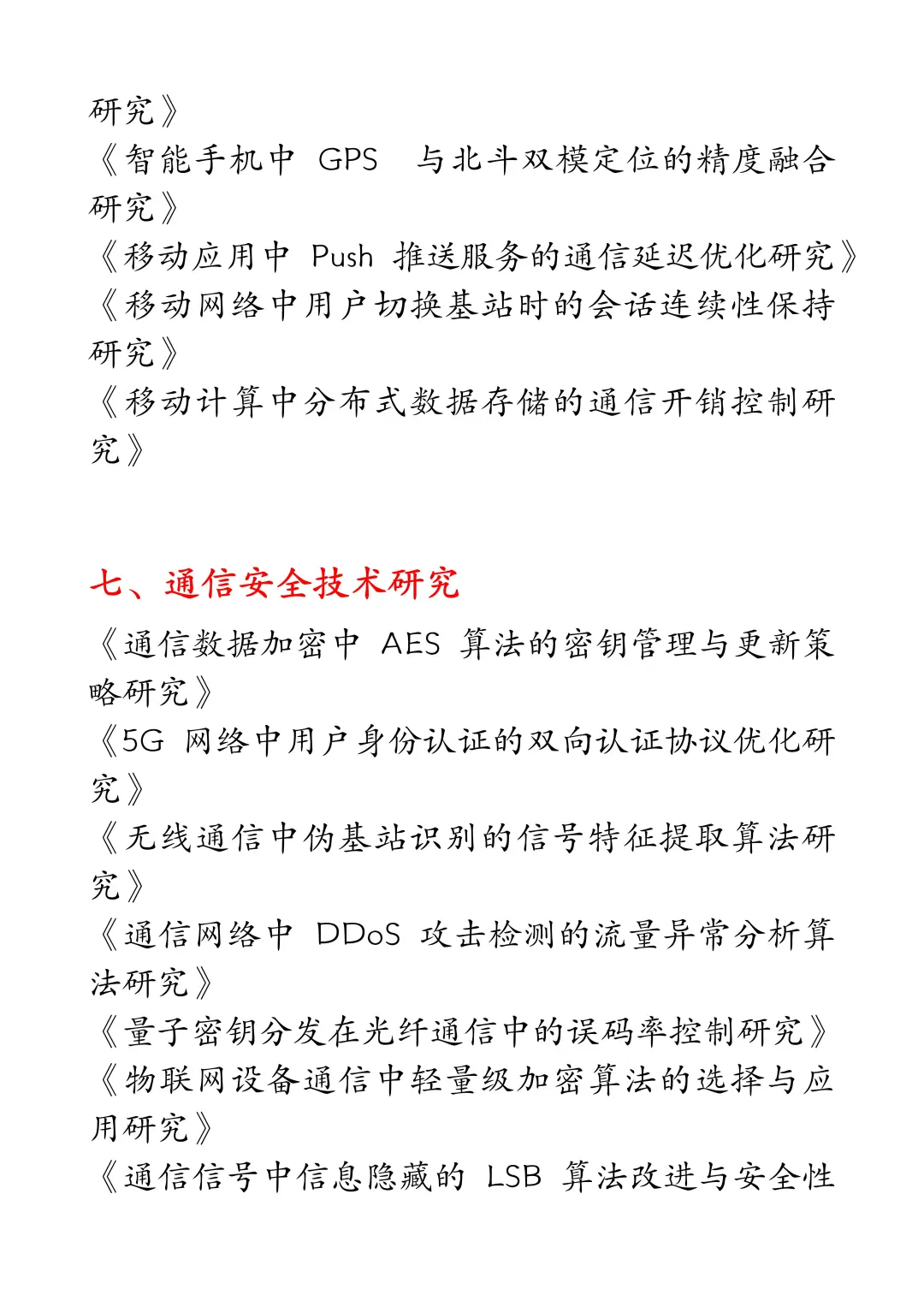 研究》
《智能手机中 GPS 与北斗双模定位的精度融合研究》
《移动应用中 Push 推送服务的通信延迟优化研究》
《移动网络中用户切换基站时的会话连续性保持研究》
《移动计算中分布式数据存储的通信开销控制研究》

七、通信安全技术研究
《通信数据加密中 AES 算法的密钥管理与更新策略研究》
《5G 网络中用户身份认证的双向认证协议优化研究》
《无线通信中伪基站识别的信号特征提取算法研究》
《通信网络中 DDoS 攻击检测的流量异常分析算法研究》
《量子密钥分发在光纤通信中的误码率控制研究》
《物联网设备通信中轻量级加密算法的选择与应用研究》
《通信信号中信息隐藏的 LSB 算法改进与安全性